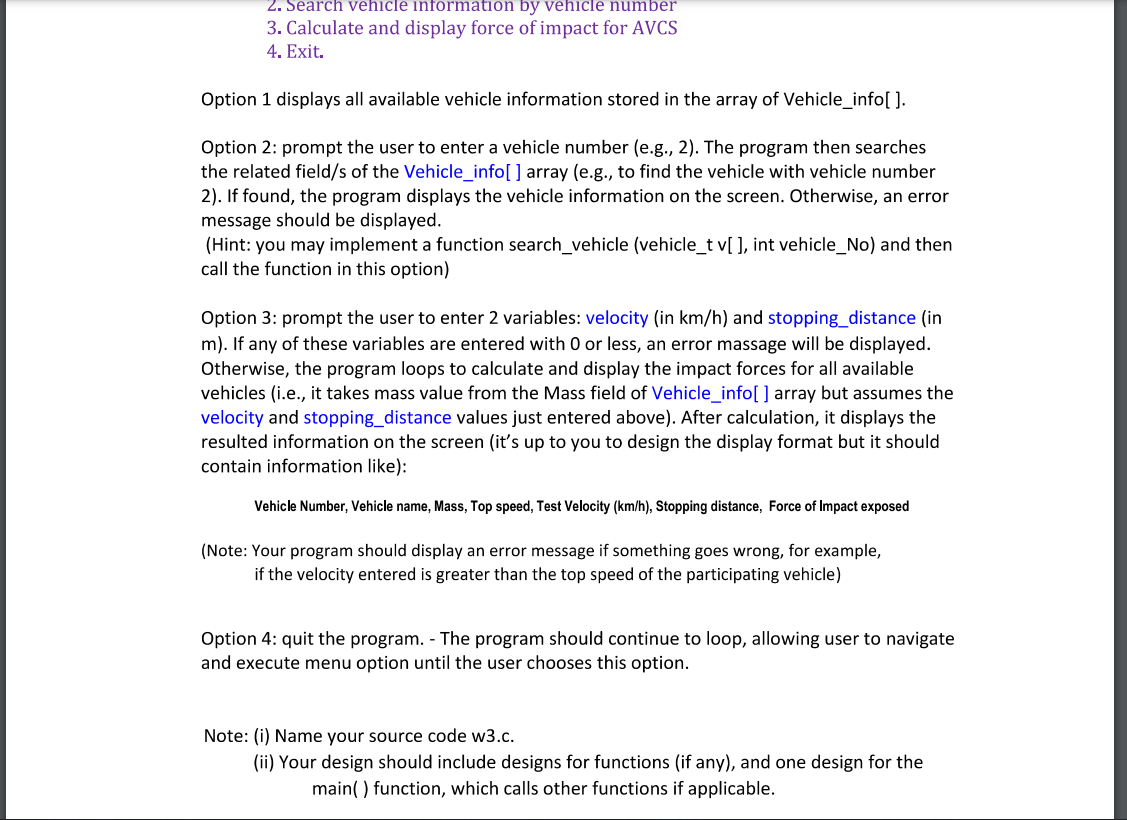 2. Search vehicle information by vehicle number
3. Calculate and display force of impact for AVCS
4. Exit.

Option 1 displays all available vehicle information stored in the array of Vehicle_info[ ].

Option 2: prompt the user to enter a vehicle number (e.g., 2). The program then searches the related field/s of the Vehicle_info[ ] array (e.g., to find the vehicle with vehicle number 2). If found, the program displays the vehicle information on the screen. Otherwise, an error message should be displayed.
(Hint: you may implement a function search_vehicle (vehicle_t v[ ], int vehicle_No) and then call the function in this option)

Option 3: prompt the user to enter 2 variables: velocity (in km/h) and stopping_distance (in m). If any of these variables are entered with 0 or less, an error massage will be displayed. Otherwise, the program loops to calculate and display the impact forces for all available vehicles (i.e., it takes mass value from the Mass field of Vehicle_info[ ] array but assumes the velocity and stopping_distance values just entered above). After calculation, it displays the resulted information on the screen (it's up to you to design the display format but it should contain information like):

Vehicle Number, Vehicle name, Mass, Top speed, Test Velocity (km/h), Stopping distance, Force of Impact exposed

(Note: Your program should display an error message if something goes wrong, for example, if the velocity entered is greater than the top speed of the participating vehicle)

Option 4: quit the program. - The program should continue to loop, allowing user to navigate and execute menu option until the user chooses this option.

Note: (i) Name your source code w3.c.
(ii) Your design should include designs for functions (if any), and one design for the main( ) function, which calls other functions if applicable.